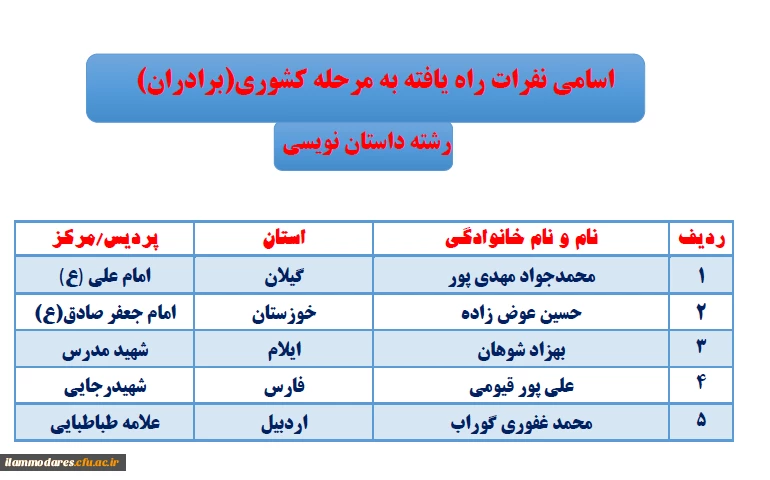 اسامی نفرات راه یافته به مرحله کشوری(برادران)

رشته داستان نویسی

| ردیف | نام و نام خانوادگی | استان | پردیس/مرکز |
|---|---|---|---|
| ۱ | محمدجواد مهدی پور | گیلان | امام علی (ع) |
| ۲ | حسین عوض زاده | خوزستان | امام جعفر صادق(ع) |
| ۳ | بهزاد شوهان | ایلام | شهید مدرس |
| ۴ | علی پور قیومی | فارس | شهیدرجایی |
| ۵ | محمد غفوری گوراب | اردبیل | علامه طباطبایی |

ilammodares.cfu.ac.ir